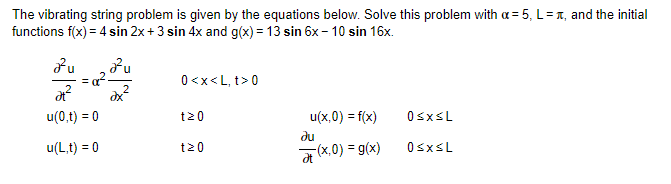 The vibrating string problem is given by the equations below. Solve this problem with $\alpha = 5$, $L = \pi$, and the initial functions $f(x) = 4 \sin 2x + 3 \sin 4x$ and $g(x) = 13 \sin 6x - 10 \sin 16x$.

$\frac{\partial^2 u}{\partial t^2} = \alpha^2 \frac{\partial^2 u}{\partial x^2}$ $0 < x < L, t > 0$

$u(0,t) = 0$ $t \geq 0$ $u(x,0) = f(x)$ $0 \leq x \leq L$

$u(L,t) = 0$ $t \geq 0$ $\frac{\partial u}{\partial t}(x,0) = g(x)$ $0 \leq x \leq L$